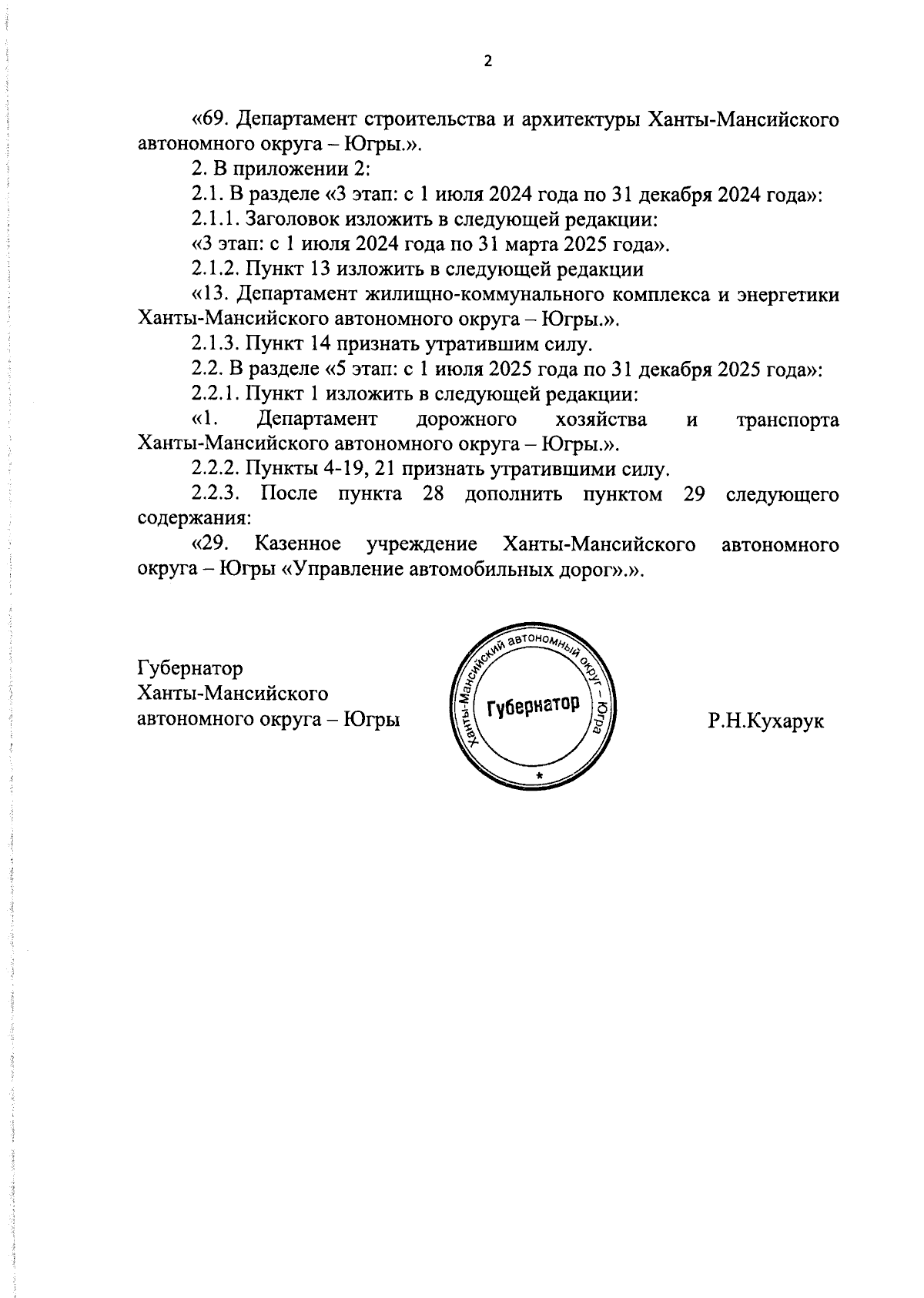 2

«69. Департамент строительства и архитектуры Ханты-Мансийского автономного округа – Югры.».

2. В приложении 2:

2.1. В разделе «3 этап: с 1 июля 2024 года по 31 декабря 2024 года»:

2.1.1. Заголовок изложить в следующей редакции:

«3 этап: с 1 июля 2024 года по 31 марта 2025 года».

2.1.2. Пункт 13 изложить в следующей редакции

«13. Департамент жилищно-коммунального комплекса и энергетики Ханты-Мансийского автономного округа – Югры.».

2.1.3. Пункт 14 признать утратившим силу.

2.2. В разделе «5 этап: с 1 июля 2025 года по 31 декабря 2025 года»:

2.2.1. Пункт 1 изложить в следующей редакции:

«1. Департамент дорожного хозяйства и транспорта Ханты-Мансийского автономного округа – Югры.».

2.2.2. Пункты 4-19, 21 признать утратившими силу.

2.2.3. После пункта 28 дополнить пунктом 29 следующего содержания:

«29. Казенное учреждение Ханты-Мансийского автономного округа – Югры «Управление автомобильных дорог».».

Губернатор
Ханты-Мансийского
автономного округа – Югры

Ханты-Мансийский автономный округ – Югра
Губернатор
*

Р.Н.Кухарук